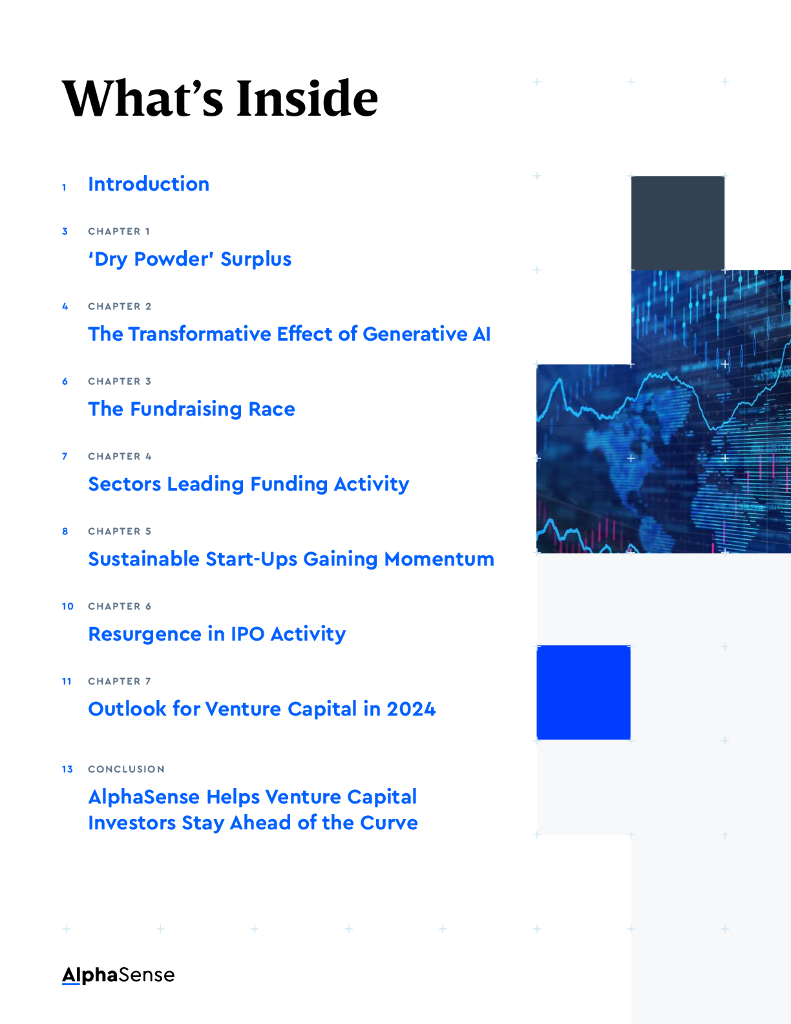 What's Inside

1 Introduction

3 CHAPTER 1
'Dry Powder' Surplus

4 CHAPTER 2
The Transformative Effect of Generative AI

6 CHAPTER 3
The Fundraising Race

7 CHAPTER 4
Sectors Leading Funding Activity

8 CHAPTER 5
Sustainable Start-Ups Gaining Momentum

10 CHAPTER 6
Resurgence in IPO Activity

11 CHAPTER 7
Outlook for Venture Capital in 2024

13 CONCLUSION
AlphaSense Helps Venture Capital Investors Stay Ahead of the Curve

AlphaSense